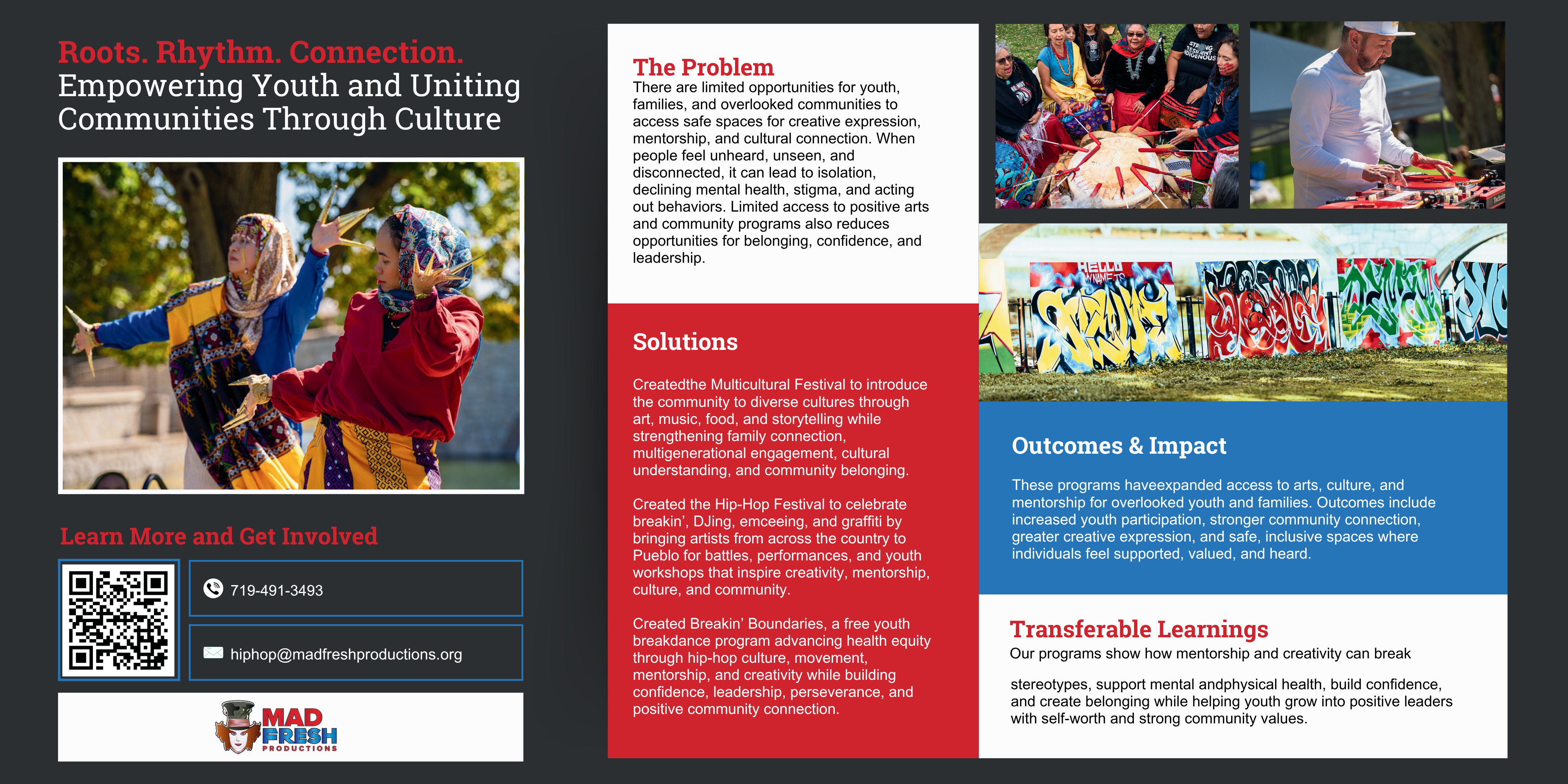 Roots. Rhythm. Connection.
Empowering Youth and Uniting Communities Through Culture

Learn More and Get Involved

719-491-3493

hiphop@madfreshproductions.org

MAD FRESH
PRODUCTIONS

The Problem
There are limited opportunities for youth, families, and overlooked communities to access safe spaces for creative expression, mentorship, and cultural connection. When people feel unheard, unseen, and disconnected, it can lead to isolation, declining mental health, stigma, and acting out behaviors. Limited access to positive arts and community programs also reduces opportunities for belonging, confidence, and leadership.

Solutions

Createdthe Multicultural Festival to introduce the community to diverse cultures through art, music, food, and storytelling while strengthening family connection, multigenerational engagement, cultural understanding, and community belonging.

Created the Hip-Hop Festival to celebrate breakin', DJing, emceeing, and graffiti by bringing artists from across the country to Pueblo for battles, performances, and youth workshops that inspire creativity, mentorship, culture, and community.

Created Breakin' Boundaries, a free youth breakdance program advancing health equity through hip-hop culture, movement, mentorship, and creativity while building confidence, leadership, perseverance, and positive community connection.

Outcomes & Impact

These programs haveexpanded access to arts, culture, and mentorship for overlooked youth and families. Outcomes include increased youth participation, stronger community connection, greater creative expression, and safe, inclusive spaces where individuals feel supported, valued, and heard.

Transferable Learnings
Our programs show how mentorship and creativity can break

stereotypes, support mental andphysical health, build confidence, and create belonging while helping youth grow into positive leaders with self-worth and strong community values.